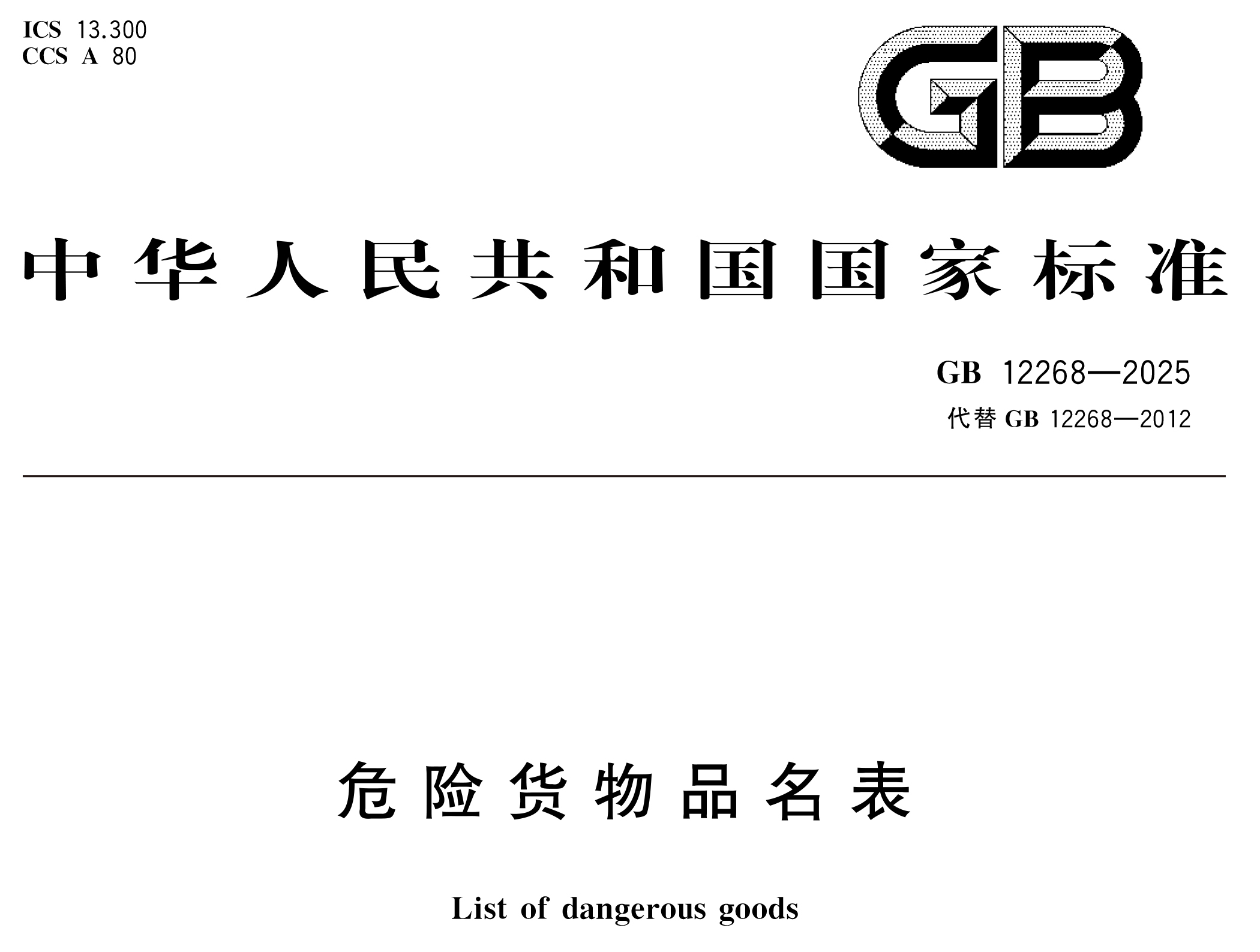 ICS 13.300
CCS A 80

GB

中华人民共和国国家标准

GB 12268—2025
代替 GB 12268—2012

危险货物品名表

List of dangerous goods